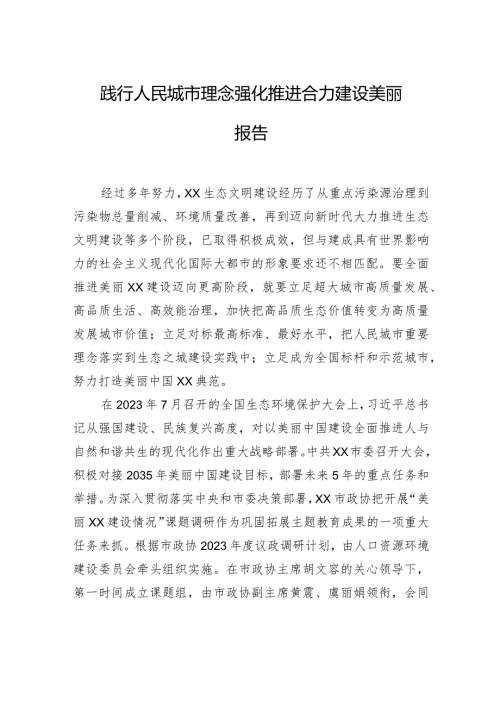 践行人民城市理念强化推进合力建设美丽

报告

经过多年努力，XX生态文明建设经历了从重点污染源治理到污染物总量削减、环境质量改善，再到迈向新时代大力推进生态文明建设等多个阶段，已取得积极成效，但与建成具有世界影响力的社会主义现代化国际大都市的形象要求还不相匹配。要全面推进美丽XX建设迈向更高阶段，就要立足超大城市高质量发展、高品质生活、高效能治理，加快把高品质生态价值转变为高质量发展城市价值；立足对标最高标准、最好水平，把人民城市重要理念落实到生态之城建设实践中；立足成为全国标杆和示范城市，努力打造美丽中国XX典范。

在2023年7月召开的全国生态环境保护大会上，习近平总书记从强国建设、民族复兴高度，对以美丽中国建设全面推进人与自然和谐共生的现代化作出重大战略部署。中共XX市委召开大会，积极对接2035年美丽中国建设目标，部署未来5年的重点任务和举措。为深入贯彻落实中央和市委决策部署，XX市政协把开展“美丽XX建设情况”课题调研作为巩固拓展主题教育成果的一项重大任务来抓。根据市政协2023年度议政调研计划，由人口资源环境建设委员会牵头组织实施。在市政协主席胡文容的关心领导下，第一时间成立课题组，由市政协副主席黄震、虞丽娟领衔，会同